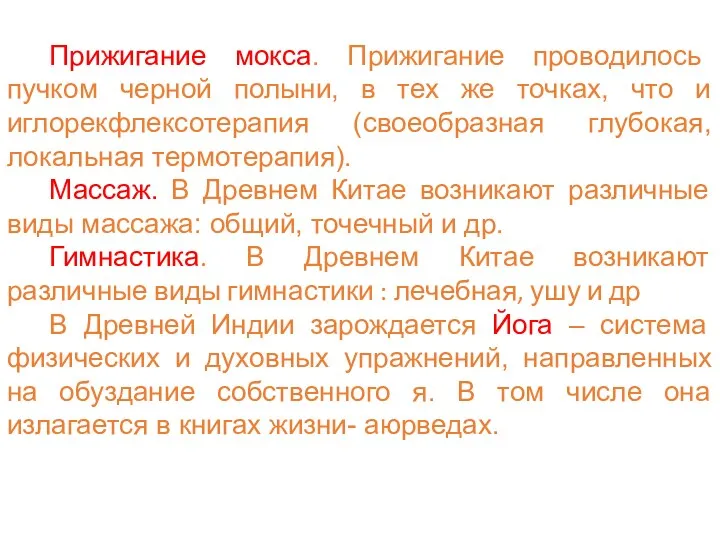 Прижигание мокса. Прижигание проводилось пучком черной полыни, в тех же точках, что и иглорекфлексотерапия (своеобразная глубокая, локальная термотерапия).

Массаж. В Древнем Китае возникают различные виды массажа: общий, точечный и др.

Гимнастика. В Древнем Китае возникают различные виды гимнастики : лечебная, ушу и др

В Древней Индии зарождается Йога – система физических и духовных упражнений, направленных на обуздание собственного я. В том числе она излагается в книгах жизни- аюрведах.